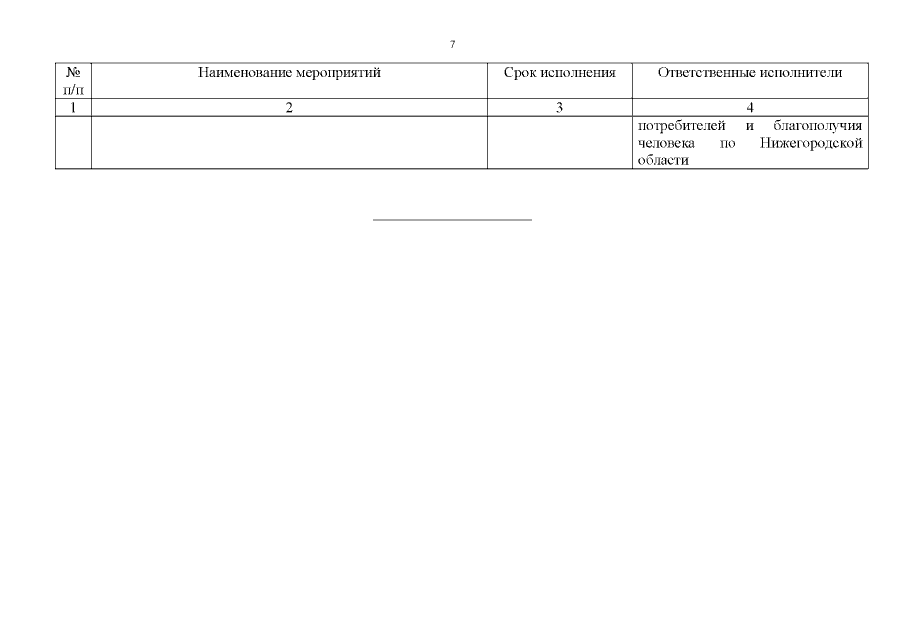 7

| № п/п | Наименование мероприятий | Срок исполнения | Ответственные исполнители |
|---|---|---|---|
| 1 | 2 | 3 | 4 |
|  |  |  | потребителей и благополучия человека по Нижегородской области |